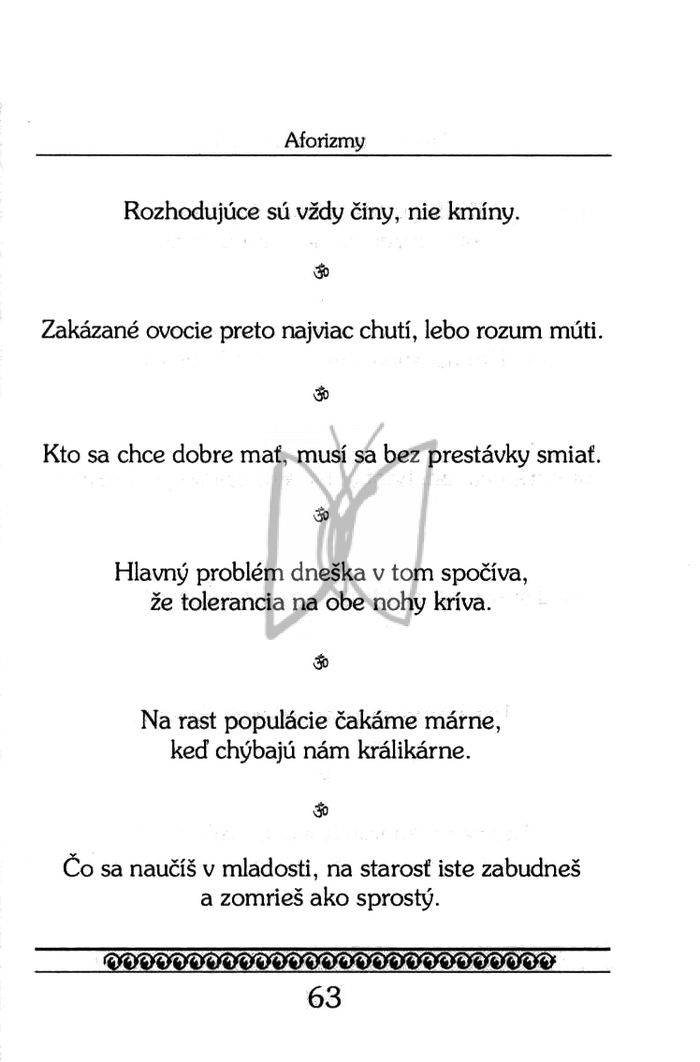 Aforizmy

Rozhodujúce sú vždy činy, nie kmíny.

ॐ

Zakázané ovocie preto najviac chutí, lebo rozum múti.

ॐ

Kto sa chce dobre mať, musí sa bez prestávky smiať.

ॐ

Hlavný problém dneška v tom spočíva, že tolerancia na obe nohy kríva.

ॐ

Na rast populácie čakáme márne, keď chýbajú nám králikárne.

ॐ

Čo sa naučíš v mladosti, na starosť iste zabudneš a zomrieš ako sprostý.

63